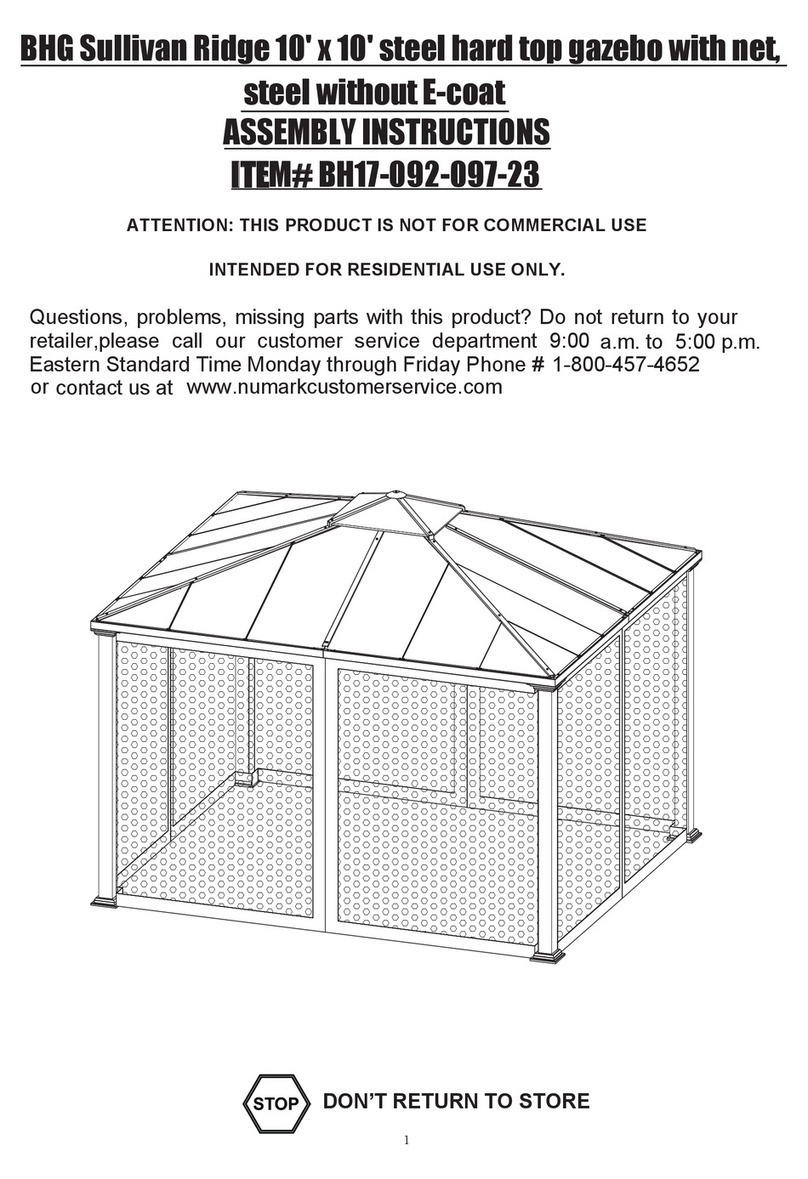 BHG Sullivan Ridge 10' x 10' steel hard top gazebo with net, steel without E-coat
ASSEMBLY INSTRUCTIONS
ITEM# BH17-092-097-23

ATTENTION: THIS PRODUCT IS NOT FOR COMMERCIAL USE

INTENDED FOR RESIDENTIAL USE ONLY.

Questions, problems, missing parts with this product? Do not return to your retailer,please call our customer service department 9:00 a.m. to 5:00 p.m. Eastern Standard Time Monday through Friday Phone # 1-800-457-4652 or contact us at www.numarkcustomerservice.com

STOP DON'T RETURN TO STORE

1